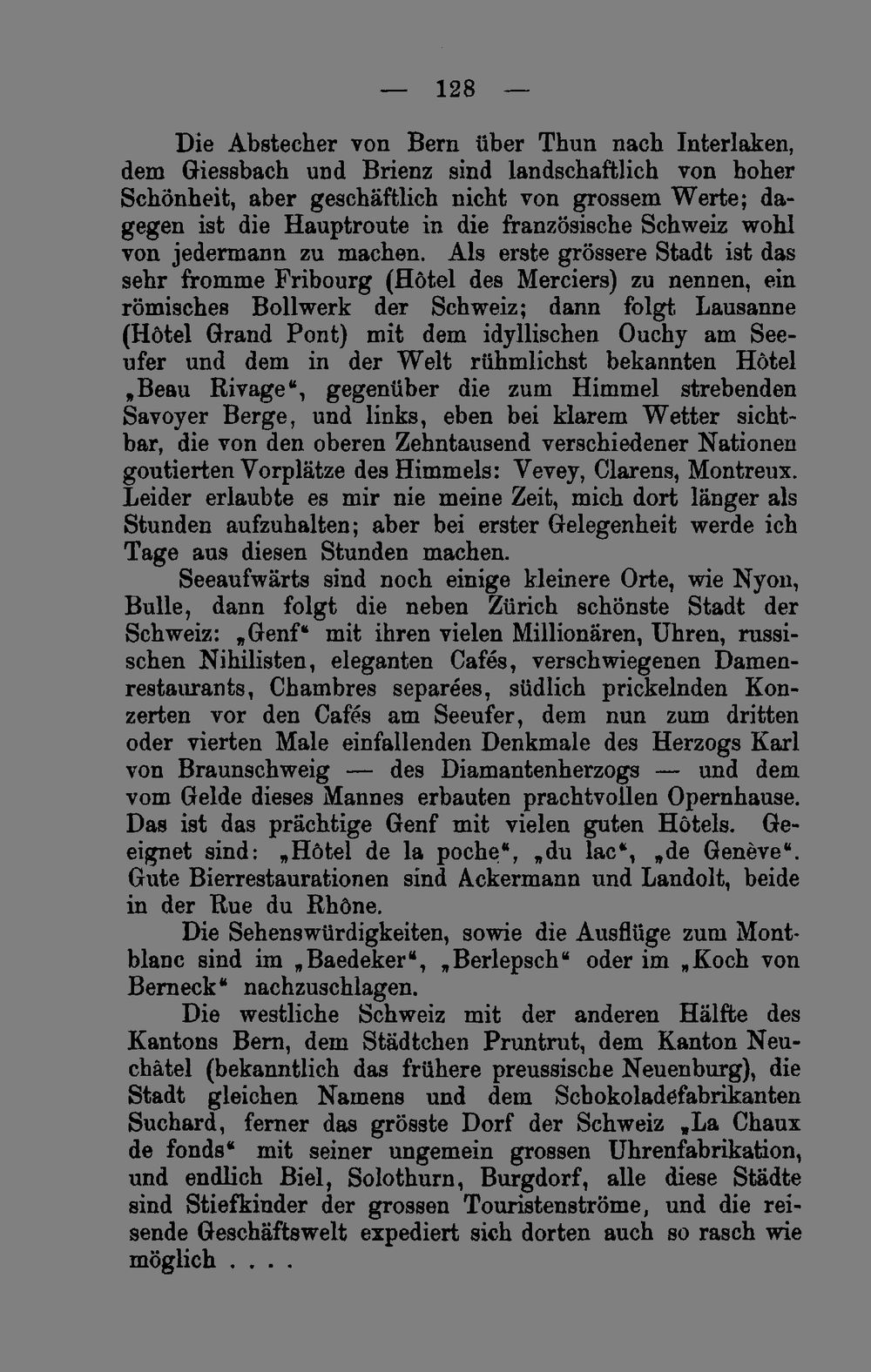 — 128 —

Die Abstecher von Bern über Thun nach Interlaken, dem Giessbach und Brienz sind landschaftlich von hoher Schönheit, aber geschäftlich nicht von grossem Werte; dagegen ist die Hauptroute in die französische Schweiz wohl von jedermann zu machen. Als erste grössere Stadt ist das sehr fromme Fribourg (Hôtel des Merciers) zu nennen, ein römisches Bollwerk der Schweiz; dann folgt Lausanne (Hôtel Grand Pont) mit dem idyllischen Ouchy am Seeufer und dem in der Welt rühmlichst bekannten Hôtel „Beau Rivage“, gegenüber die zum Himmel strebenden Savoyer Berge, und links, eben bei klarem Wetter sichtbar, die von den oberen Zehntausend verschiedener Nationen goutierten Vorplätze des Himmels: Vevey, Clarens, Montreux. Leider erlaubte es mir nie meine Zeit, mich dort länger als Stunden aufzuhalten; aber bei erster Gelegenheit werde ich Tage aus diesen Stunden machen.

Seeaufwärts sind noch einige kleinere Orte, wie Nyon, Bulle, dann folgt die neben Zürich schönste Stadt der Schweiz: „Genf“ mit ihren vielen Millionären, Uhren, russischen Nihilisten, eleganten Cafés, verschwiegenen Damenrestaurants, Chambres separées, südlich prickelnden Konzerten vor den Cafés am Seeufer, dem nun zum dritten oder vierten Male einfallenden Denkmale des Herzogs Karl von Braunschweig — des Diamantenherzogs — und dem vom Gelde dieses Mannes erbauten prachtvollen Opernhause. Das ist das prächtige Genf mit vielen guten Hôtels. Geeignet sind: „Hôtel de la poche“, „du lac“, „de Genève“. Gute Bierrestaurationen sind Ackermann und Landolt, beide in der Rue du Rhône.

Die Sehenswürdigkeiten, sowie die Ausflüge zum Montblanc sind im „Baedeker“, „Berlepsch“ oder im „Koch von Berneck“ nachzuschlagen.

Die westliche Schweiz mit der anderen Hälfte des Kantons Bern, dem Städtchen Pruntrut, dem Kanton Neuchâtel (bekanntlich das frühere preussische Neuenburg), die Stadt gleichen Namens und dem Schokoladefabrikanten Suchard, ferner das grösste Dorf der Schweiz „La Chaux de fonds“ mit seiner ungemein grossen Uhrenfabrikation, und endlich Biel, Solothurn, Burgdorf, alle diese Städte sind Stiefkinder der grossen Touristenströme, und die reisende Geschäftswelt expediert sich dorten auch so rasch wie möglich . . . .